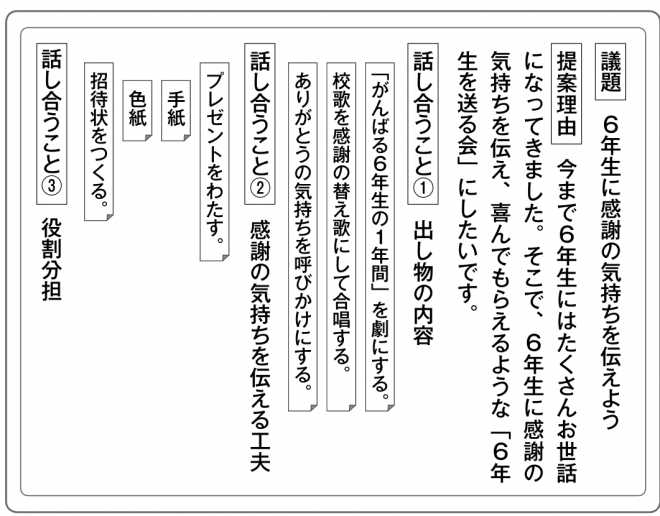 議題　６年生に感謝の気持ちを伝えよう

提案理由　今まで６年生にはたくさんお世話になってきました。そこで、６年生に感謝の気持ちを伝え、喜んでもらえるような「６年生を送る会」にしたいです。

話し合うこと①　出し物の内容

「がんばる６年生の１年間」を劇にする。

校歌を感謝の替え歌にして合唱する。

ありがとうの気持ちを呼びかけにする。

話し合うこと②　感謝の気持ちを伝える工夫

プレゼントをわたす。

手紙

色紙

招待状をつくる。

話し合うこと③　役割分担